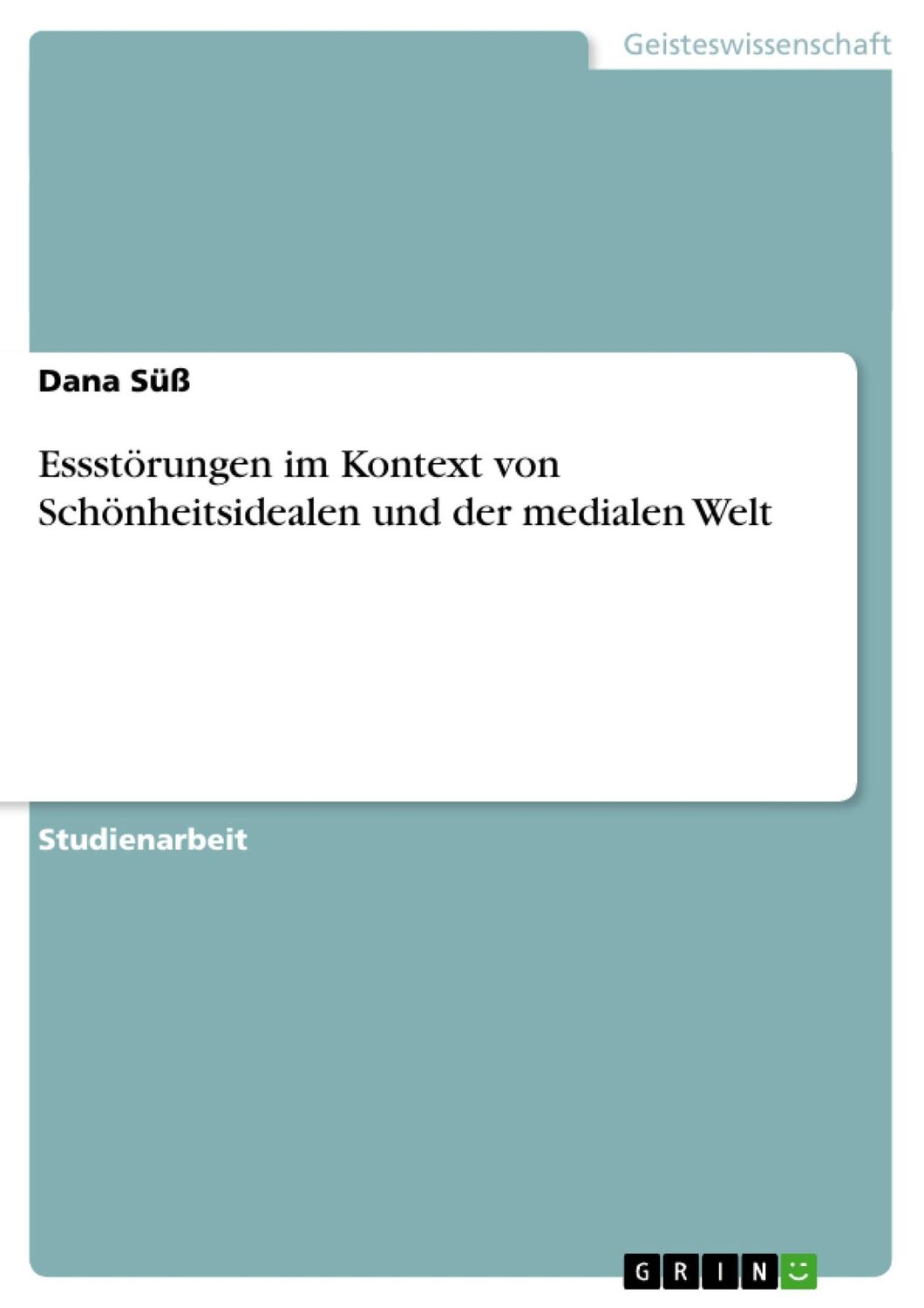 Geisteswissenschaft

Dana Süß

Essstörungen im Kontext von Schönheitsidealen und der medialen Welt

Studienarbeit

GRIN